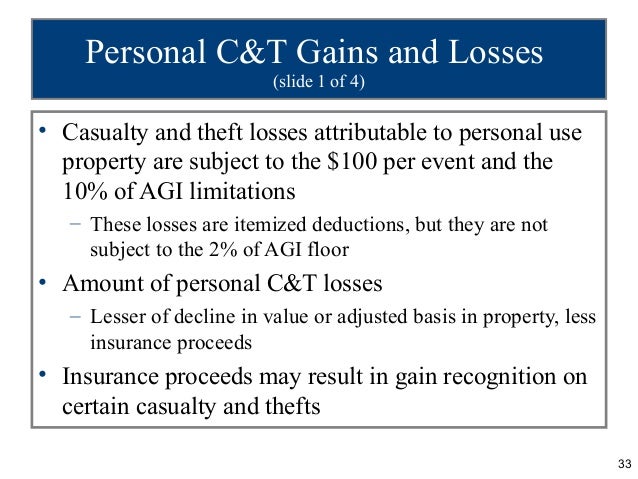 Personal C&T Gains and Losses
(slide 1 of 4)

• Casualty and theft losses attributable to personal use property are subject to the \$100 per event and the 10% of AGI limitations
– These losses are itemized deductions, but they are not subject to the 2% of AGI floor
• Amount of personal C&T losses
– Lesser of decline in value or adjusted basis in property, less insurance proceeds
• Insurance proceeds may result in gain recognition on certain casualty and thefts

33